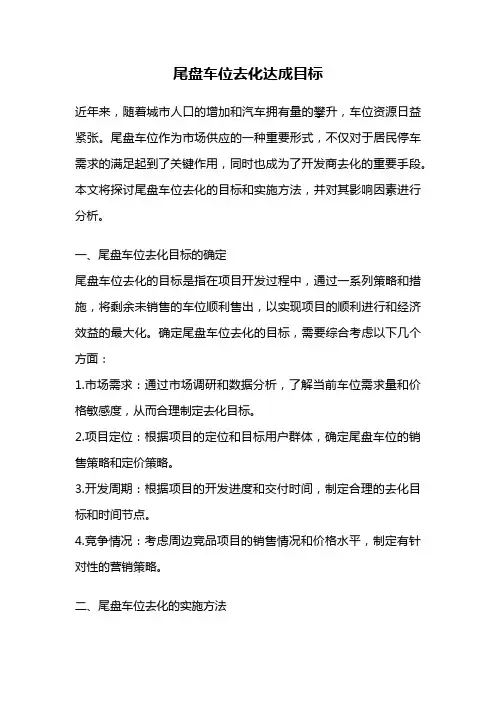 尾盘车位去化达成目标

近年来，随着城市人口的增加和汽车拥有量的攀升，车位资源日益紧张。尾盘车位作为市场供应的一种重要形式，不仅对于居民停车需求的满足起到了关键作用，同时也成为了开发商去化的重要手段。本文将探讨尾盘车位去化的目标和实施方法，并对其影响因素进行分析。

一、尾盘车位去化目标的确定

尾盘车位去化的目标是指在项目开发过程中，通过一系列策略和措施，将剩余未销售的车位顺利售出，以实现项目的顺利进行和经济效益的最大化。确定尾盘车位去化的目标，需要综合考虑以下几个方面：

1.市场需求：通过市场调研和数据分析，了解当前车位需求量和价格敏感度，从而合理制定去化目标。

2.项目定位：根据项目的定位和目标用户群体，确定尾盘车位的销售策略和定价策略。

3.开发周期：根据项目的开发进度和交付时间，制定合理的去化目标和时间节点。

4.竞争情况：考虑周边竞品项目的销售情况和价格水平，制定有针对性的营销策略。

二、尾盘车位去化的实施方法